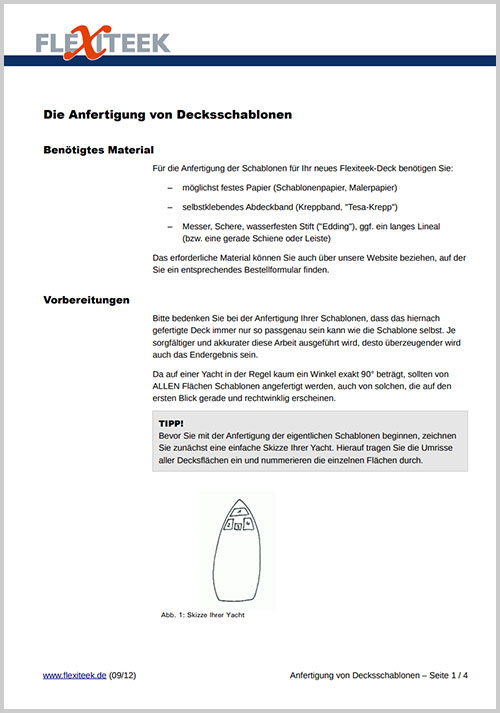 FLEXITEEK

Die Anfertigung von Decksschablonen

Benötigtes Material

Für die Anfertigung der Schablonen für Ihr neues Flexiteek-Deck benötigen Sie:

– möglichst festes Papier (Schablonenpapier, Malerpapier)

– selbstklebendes Abdeckband (Kreppband, "Tesa-Krepp")

– Messer, Schere, wasserfesten Stift ("Edding"), ggf. ein langes Lineal (bzw. eine gerade Schiene oder Leiste)

Das erforderliche Material können Sie auch über unsere Website beziehen, auf der Sie ein entsprechendes Bestellformular finden.

Vorbereitungen

Bitte bedenken Sie bei der Anfertigung Ihrer Schablonen, dass das hiernach gefertigte Deck immer nur so passgenau sein kann wie die Schablone selbst. Je sorgfältiger und akkurater diese Arbeit ausgeführt wird, desto überzeugender wird auch das Endergebnis sein.

Da auf einer Yacht in der Regel kaum ein Winkel exakt 90° beträgt, sollten von ALLEN Flächen Schablonen angefertigt werden, auch von solchen, die auf den ersten Blick gerade und rechtwinklig erscheinen.

TIPP!
Bevor Sie mit der Anfertigung der eigentlichen Schablonen beginnen, zeichnen Sie zunächst eine einfache Skizze Ihrer Yacht. Hierauf tragen Sie die Umrisse aller Decksflächen ein und nummerieren die einzelnen Flächen durch.

Abb. 1: Skizze Ihrer Yacht

www.flexiteek.de (09/12)

Anfertigung von Decksschablonen – Seite 1 / 4